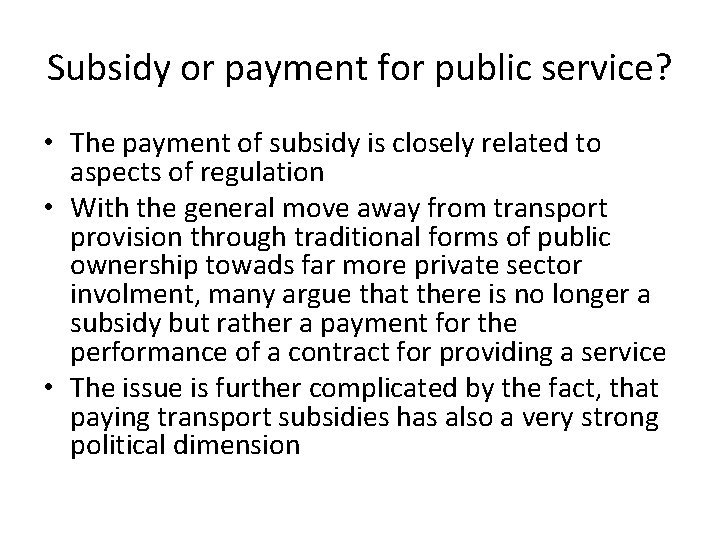 Subsidy or payment for public service?

• The payment of subsidy is closely related to aspects of regulation
• With the general move away from transport provision through traditional forms of public ownership towads far more private sector involment, many argue that there is no longer a subsidy but rather a payment for the performance of a contract for providing a service
• The issue is further complicated by the fact, that paying transport subsidies has also a very strong political dimension